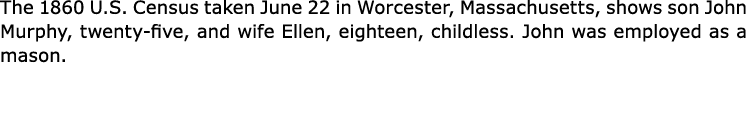 The 1860 U.S. Census taken June 22 in Worcester, Massachusetts, shows son John Murphy, twenty-five, and wife Ellen, eighteen, childless. John was employed as a mason.